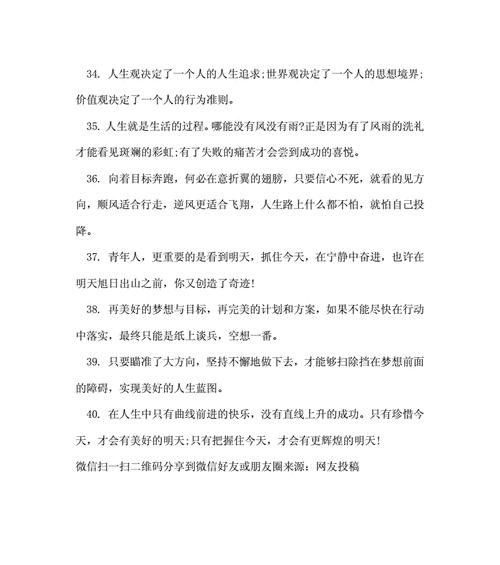 34. 人生观决定了一个人的人生追求;世界观决定了一个人的思想境界;价值观决定了一个人的行为准则。

35. 人生就是生活的过程。哪能没有风没有雨?正是因为有了风雨的洗礼才能看见斑斓的彩虹;有了失败的痛苦才会尝到成功的喜悦。

36. 向着目标奔跑，何必在意折翼的翅膀，只要信心不死，就看的见方向，顺风适合行走，逆风更适合飞翔，人生路上什么都不怕，就怕自己投降。

37. 青年人，更重要的是看到明天，抓住今天，在宁静中奋进，也许在明天旭日出山之前，你又创造了奇迹!

38. 再美好的梦想与目标，再完美的计划和方案，如果不能尽快在行动中落实，最终只能是纸上谈兵，空想一番。

39. 只要瞄准了大方向，坚持不懈地做下去，才能够扫除挡在梦想前面的障碍，实现美好的人生蓝图。

40. 在人生中只有曲线前进的快乐，没有直线上升的成功。只有珍惜今天，才会有美好的明天;只有把握住今天，才会有更辉煌的明天!

微信扫一扫二维码分享到微信好友或朋友圈来源：网友投稿